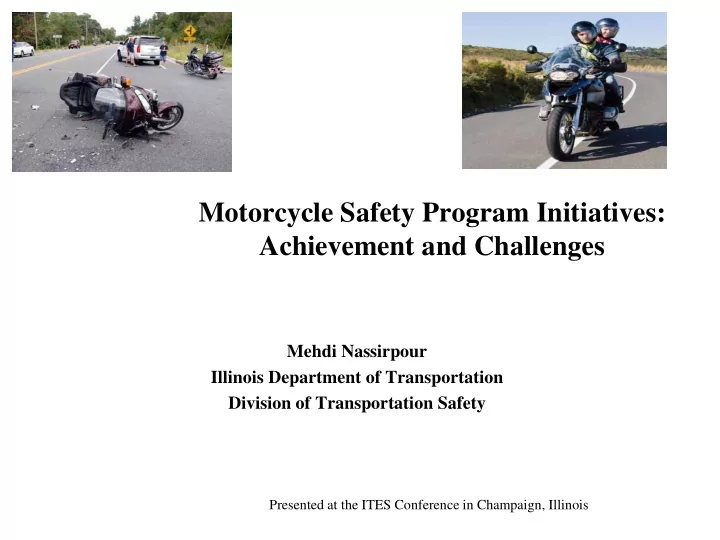 Motorcycle Safety Program Initiatives: Achievement and Challenges

Mehdi Nassirpour
Illinois Department of Transportation
Division of Transportation Safety

Presented at the ITES Conference in Champaign, Illinois